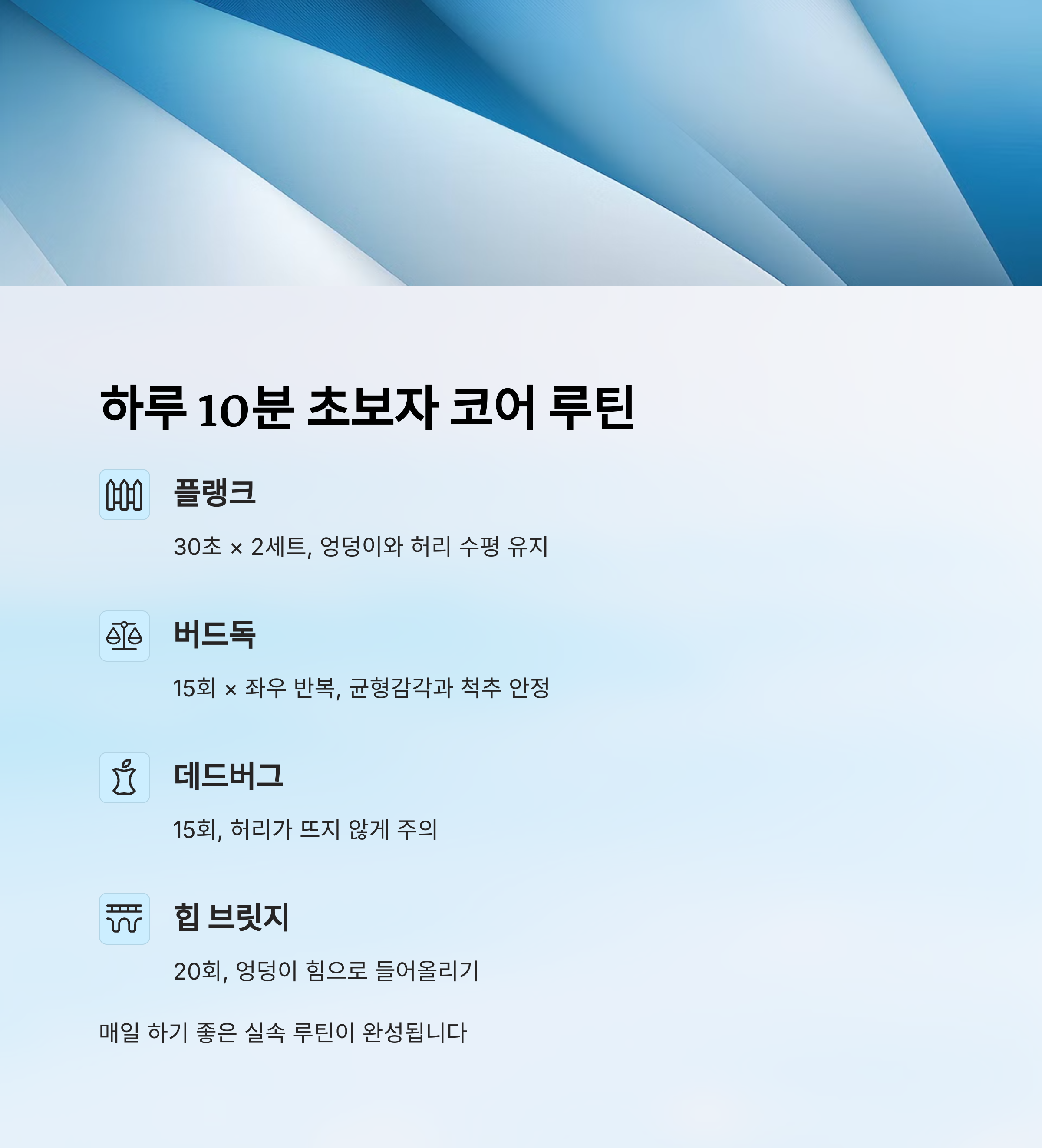 하루 10분 초보자 코어 루틴

플랭크

30초 × 2세트, 엉덩이와 허리 수평 유지

버드독

15회 × 좌우 반복, 균형감각과 척추 안정

데드버그

15회, 허리가 뜨지 않게 주의

힙 브릿지

20회, 엉덩이 힘으로 들어올리기

매일 하기 좋은 실속 루틴이 완성됩니다